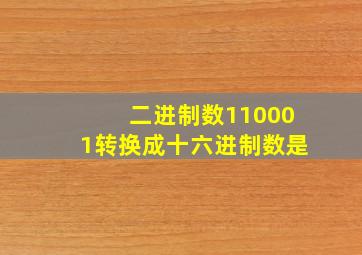 二进制数110001转换成十六进制数是